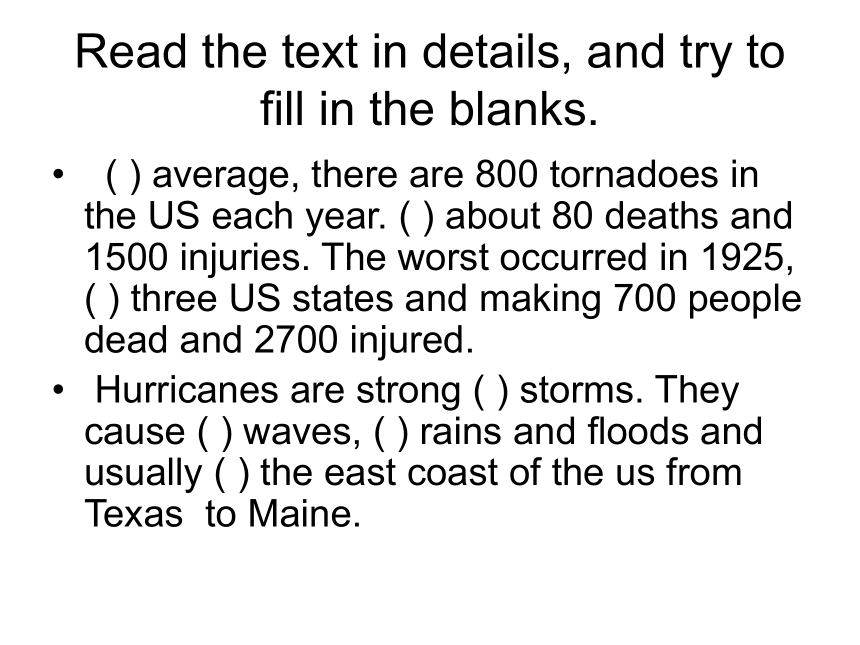 Read the text in details, and try to fill in the blanks.

• ( ) average, there are 800 tornadoes in the US each year. ( ) about 80 deaths and 1500 injuries. The worst occurred in 1925, ( ) three US states and making 700 people dead and 2700 injured.

• Hurricanes are strong ( ) storms. They cause ( ) waves, ( ) rains and floods and usually ( ) the east coast of the us from Texas to Maine.